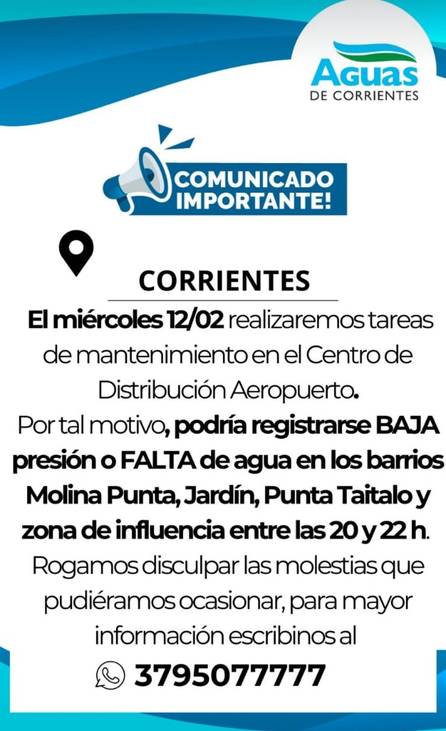 Aguas
DE CORRIENTES

COMUNICADO IMPORTANTE!

CORRIENTES

El miércoles 12/02 realizaremos tareas de mantenimiento en el Centro de Distribución Aeropuerto.
Por tal motivo, podría registrarse BAJA presión o FALTA de agua en los barrios Molina Punta, Jardín, Punta Taitalo y zona de influencia entre las 20 y 22 h.
Rogamos disculpar las molestias que pudiéramos ocasionar, para mayor información escribinos al

3795077777